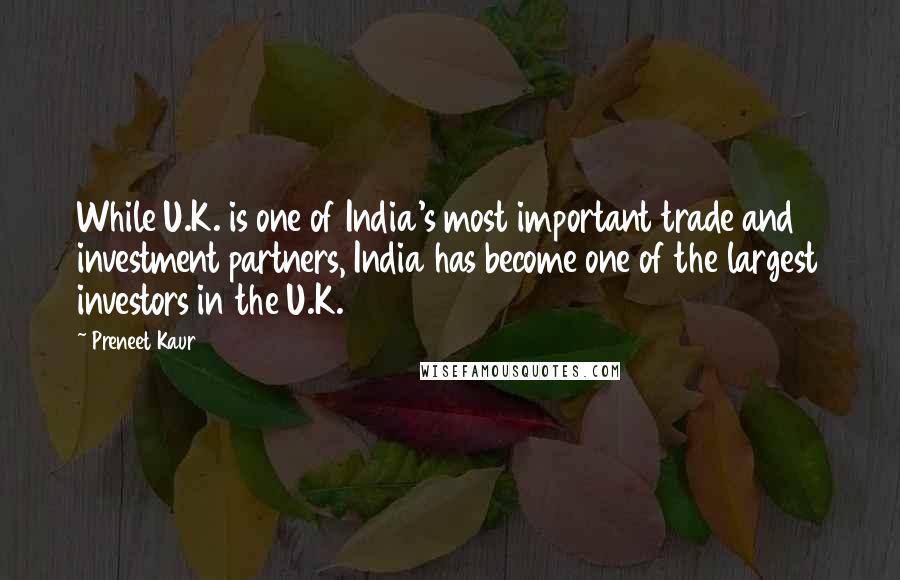 While U.K. is one of India's most important trade and investment partners, India has become one of the largest investors in the U.K.

~ Preneet Kaur

WISEFAMOUSQUOTES.COM